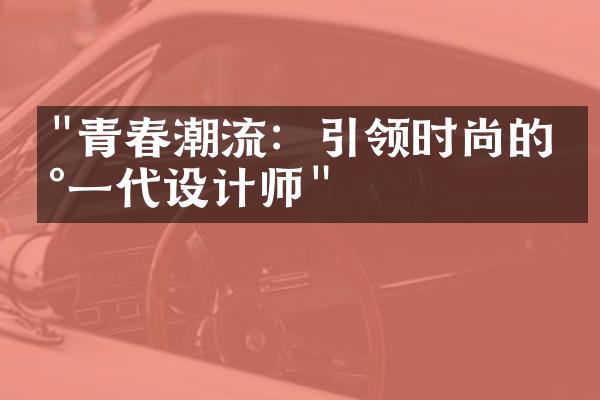 "青春潮流：引领时尚的°一代设计师"